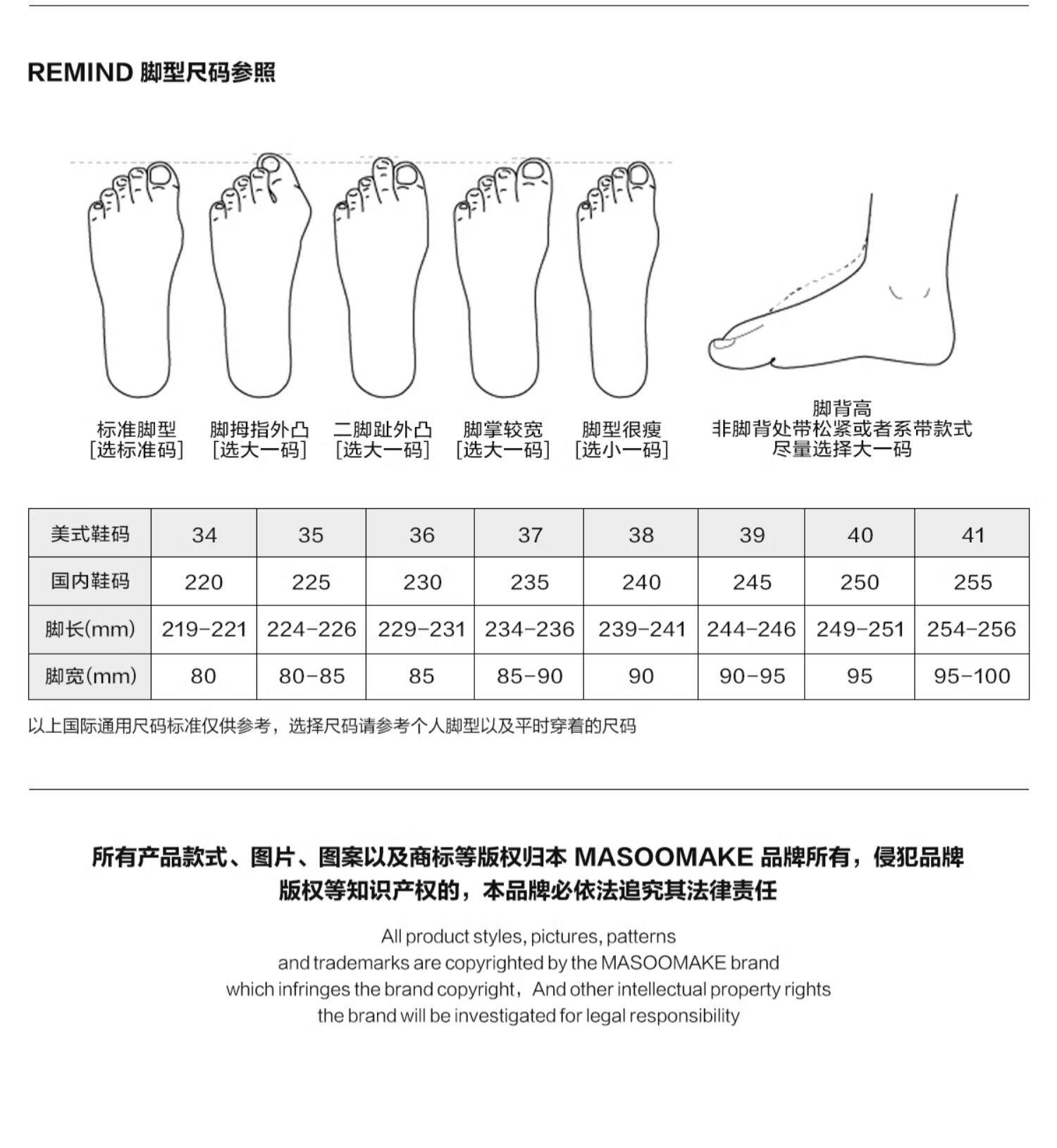 REMIND 脚型尺码参照

标准脚型
[选标准码]

脚拇指外凸
[选大一码]

二脚趾外凸
[选大一码]

脚掌较宽
[选大一码]

脚型很瘦
[选小一码]

脚背高
非脚背处带松紧或者系带款式
尽量选择大一码

| 美式鞋码 | 34 | 35 | 36 | 37 | 38 | 39 | 40 | 41 |
|---|---|---|---|---|---|---|---|---|
| 国内鞋码 | 220 | 225 | 230 | 235 | 240 | 245 | 250 | 255 |
| 脚长(mm) | 219-221 | 224-226 | 229-231 | 234-236 | 239-241 | 244-246 | 249-251 | 254-256 |
| 脚宽(mm) | 80 | 80-85 | 85 | 85-90 | 90 | 90-95 | 95 | 95-100 |

以上国际通用尺码标准仅供参考，选择尺码请参考个人脚型以及平时穿着的尺码

所有产品款式、图片、图案以及商标等版权归本 MASOOMAKE 品牌所有，侵犯品牌版权等知识产权的，本品牌必依法追究其法律责任

All product styles, pictures, patterns
and trademarks are copyrighted by the MASOOMAKE brand
which infringes the brand copyright，And other intellectual property rights
the brand will be investigated for legal responsibility